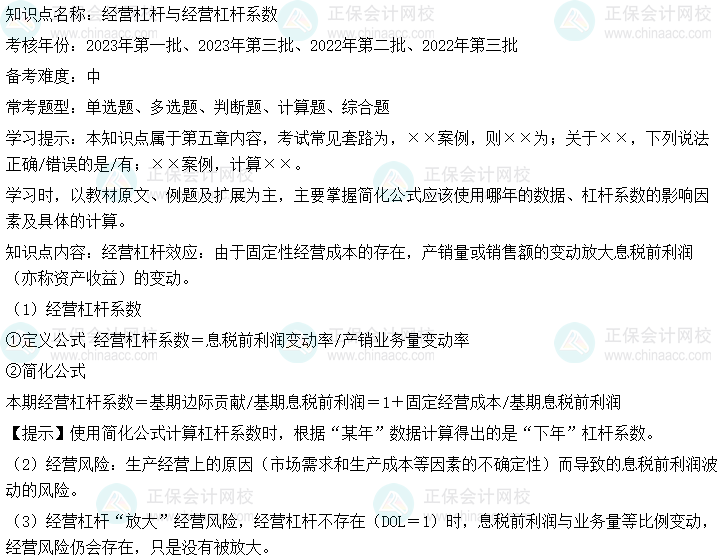 知识点名称：经营杠杆与经营杠杆系数

考核年份：2023年第一批、2023年第三批、2022年第二批、2022年第三批

备考难度：中

常考题型：单选题、多选题、判断题、计算题、综合题

学习提示：本知识点属于第五章内容，考试常见套路为，××案例，则××为；关于××，下列说法正确/错误的是/有；××案例，计算××。

学习时，以教材原文、例题及扩展为主，主要掌握简化公式应该使用哪年的数据、杠杆系数的影响因素及具体的计算。

知识点内容：经营杠杆效应：由于固定性经营成本的存在，产销量或销售额的变动放大息税前利润（亦称资产收益）的变动。

（1）经营杠杆系数

①定义公式 经营杠杆系数＝息税前利润变动率/产销业务量变动率

②简化公式

本期经营杠杆系数＝基期边际贡献/基期息税前利润＝1＋固定经营成本/基期息税前利润

【提示】使用简化公式计算杠杆系数时，根据“某年”数据计算得出的是“下年”杠杆系数。

（2）经营风险：生产经营上的原因（市场需求和生产成本等因素的不确定性）而导致的息税前利润波动的风险。

（3）经营杠杆“放大”经营风险，经营杠杆不存在（DOL＝1）时，息税前利润与业务量等比例变动，经营风险仍会存在，只是没有被放大。

正保会计网校
www.chinaacc.com